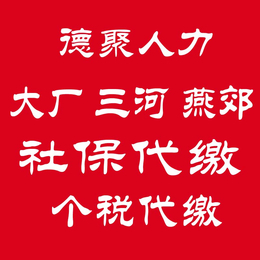 德聚人力

大厂 三河 燕郊

社保代缴

个税代缴